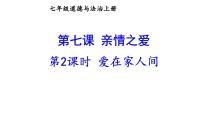 七年级道德与法治上册

第七课 亲情之爱

第2课时 爱在家人间